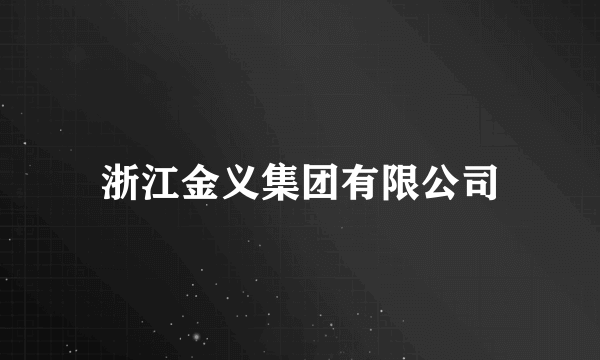 浙江金义集团有限公司